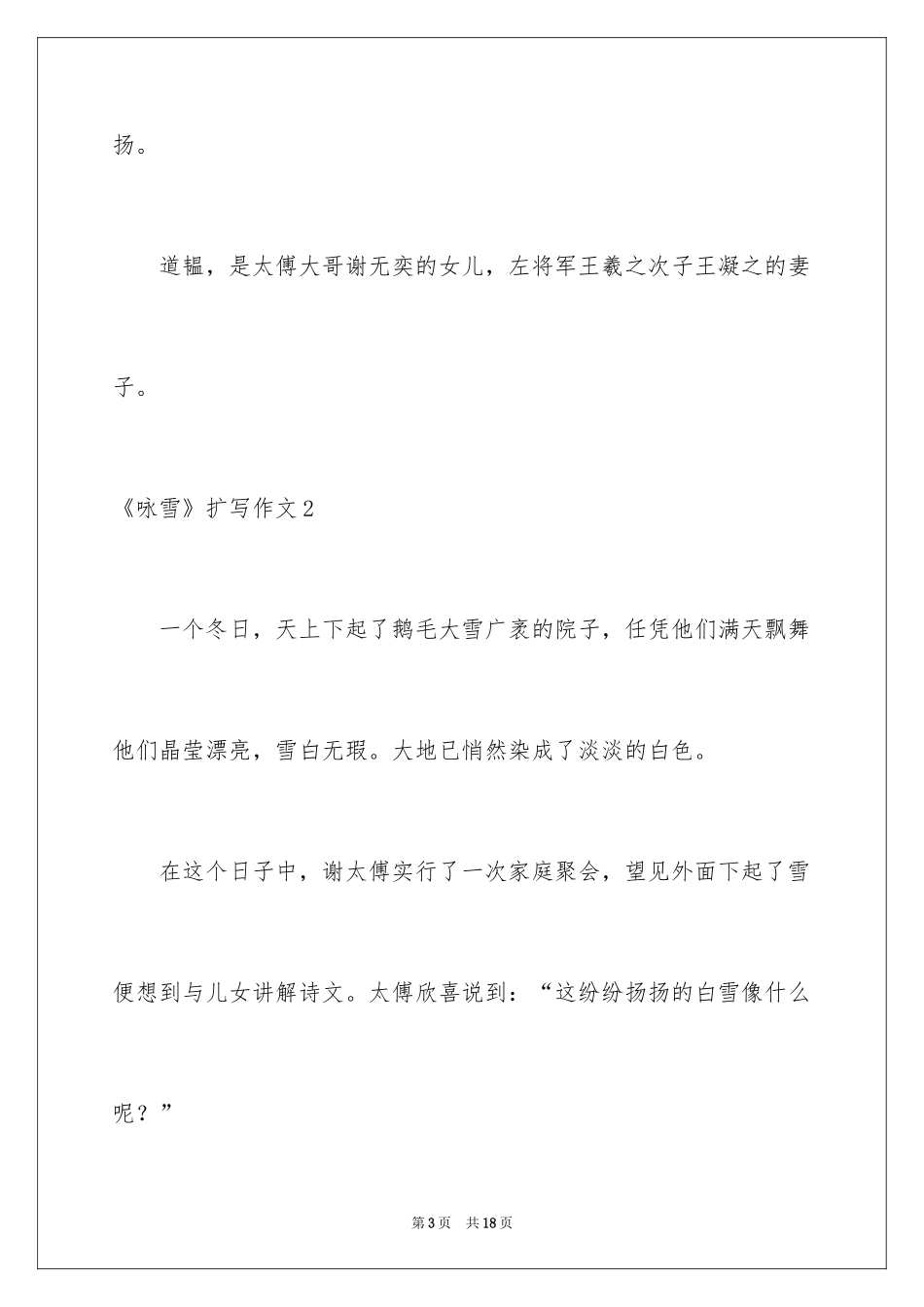 扬。

道韫，是太傅大哥谢无奕的女儿，左将军王羲之次子王凝之的妻子。

《咏雪》扩写作文2

一个冬日，天上下起了鹅毛大雪广袤的院子，任凭他们满天飘舞他们晶莹漂亮，雪白无瑕。大地已悄然染成了淡淡的白色。

在这个日子中，谢太傅实行了一次家庭聚会，望见外面下起了雪便想到与儿女讲解诗文。太傅欣喜说到：“这纷纷扬扬的白雪像什么呢？”

第3页 共18页